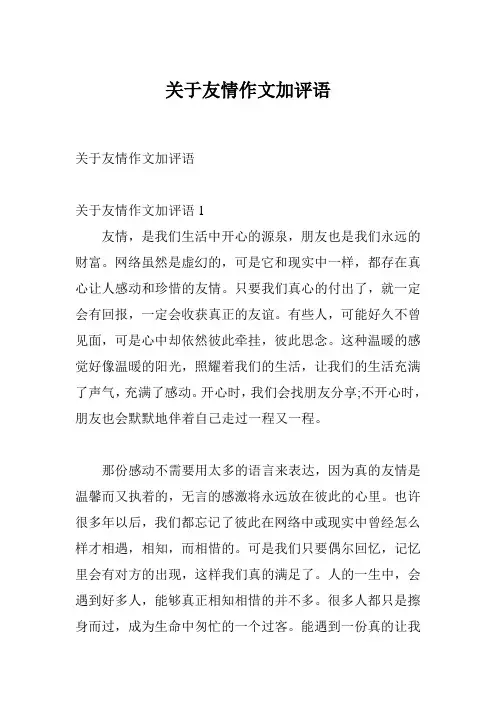 关于友情作文加评语

关于友情作文加评语

关于友情作文加评语 1

友情，是我们生活中开心的源泉，朋友也是我们永远的财富。网络虽然是虚幻的，可是它和现实中一样，都存在真心让人感动和珍惜的友情。只要我们真心的付出了，就一定会有回报，一定会收获真正的友谊。有些人，可能好久不曾见面，可是心中却依然彼此牵挂，彼此思念。这种温暖的感觉好像温暖的阳光，照耀着我们的生活，让我们的生活充满了声气，充满了感动。开心时，我们会找朋友分享;不开心时，朋友也会默默地伴着自己走过一程又一程。

那份感动不需要用太多的语言来表达，因为真的友情是温馨而又执着的，无言的感激将永远放在彼此的心里。也许很多年以后，我们都忘记了彼此在网络中或现实中曾经怎么样才相遇，相知，而相惜的。可是我们只要偶尔回忆，记忆里会有对方的出现，这样我们真的满足了。人的一生中，会遇到好多人，能够真正相知相惜的并不多。很多人都只是擦身而过，成为生命中匆忙的一个过客。能遇到一份真的让我